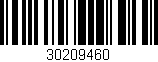 30209460